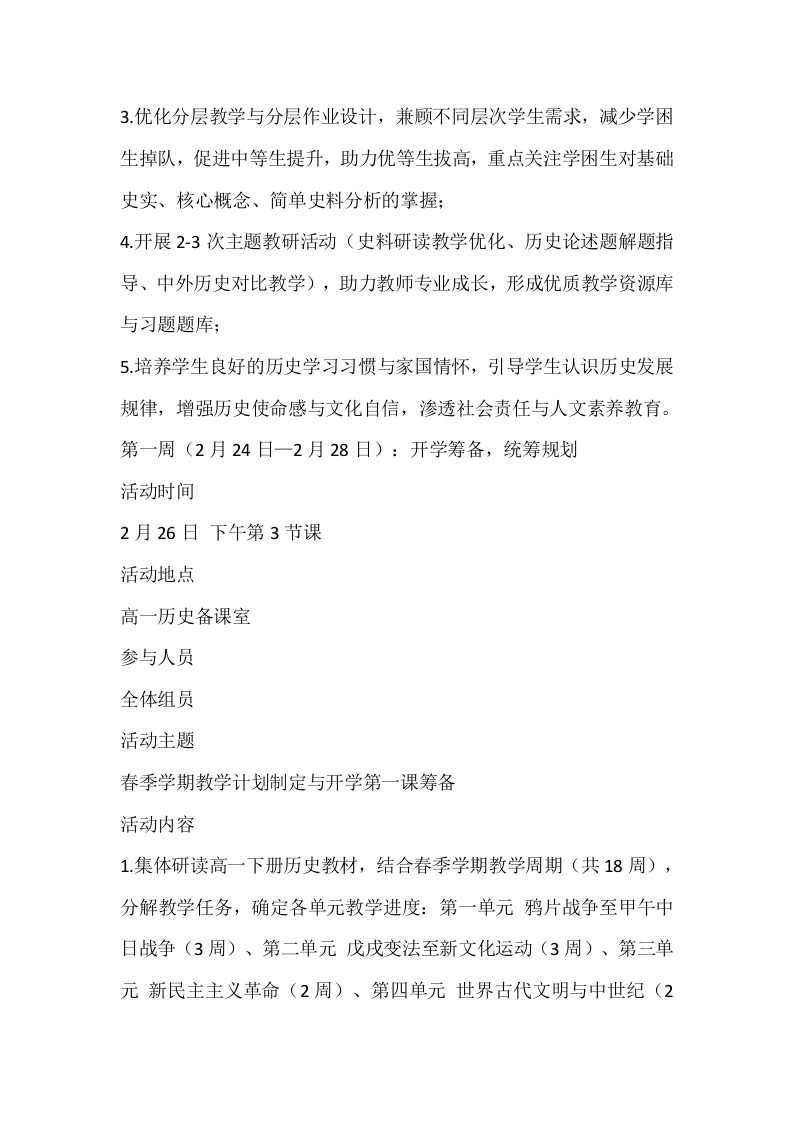 3.优化分层教学与分层作业设计，兼顾不同层次学生需求，减少学困生掉队，促进中等生提升，助力优等生拔高，重点关注学困生对基础史实、核心概念、简单史料分析的掌握；

4.开展 2-3 次主题教研活动（史料研读教学优化、历史论述题解题指导、中外历史对比教学），助力教师专业成长，形成优质教学资源库与习题题库；

5.培养学生良好的历史学习习惯与家国情怀，引导学生认识历史发展规律，增强历史使命感与文化自信，渗透社会责任与人文素养教育。

第一周（2 月 24 日—2 月 28 日）：开学筹备，统筹规划

活动时间

2 月 26 日 下午第 3 节课

活动地点

高一历史备课室

参与人员

全体组员

活动主题

春季学期教学计划制定与开学第一课筹备

活动内容

1.集体研读高一下册历史教材，结合春季学期教学周期（共 18 周），分解教学任务，确定各单元教学进度：第一单元 鸦片战争至甲午中日战争（3 周）、第二单元 戊戌变法至新文化运动（3 周）、第三单元 新民主主义革命（2 周）、第四单元 世界古代文明与中世纪（2